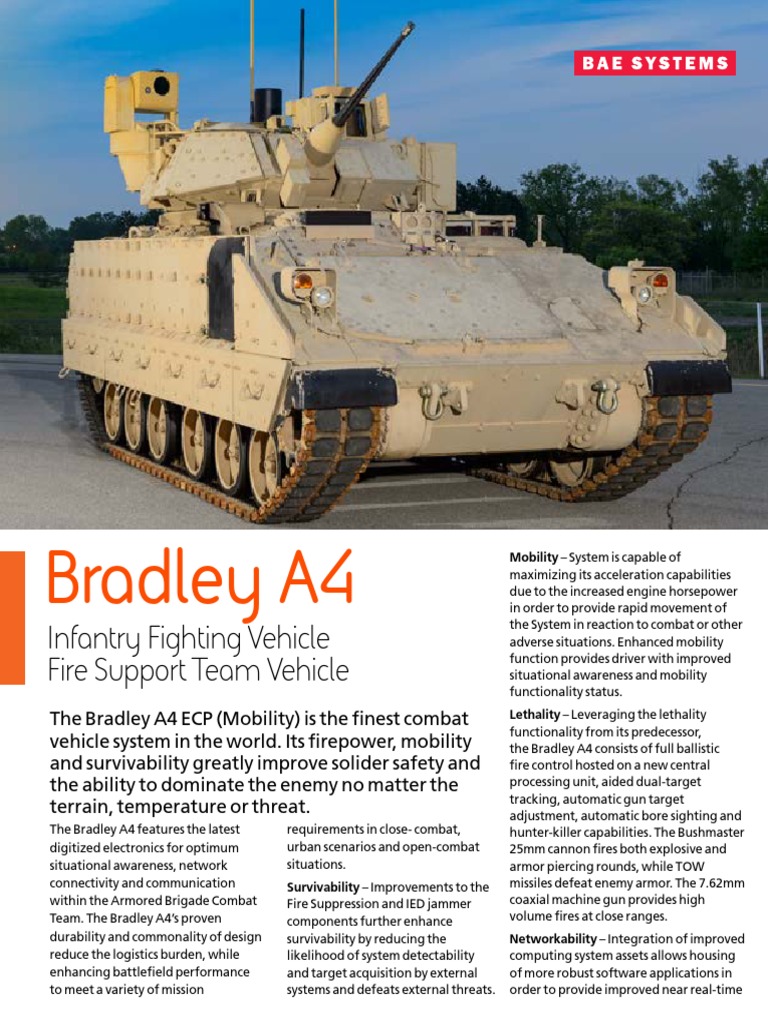 BAE SYSTEMS

Bradley A4

Infantry Fighting Vehicle
Fire Support Team Vehicle

The Bradley A4 ECP (Mobility) is the finest combat vehicle system in the world. Its firepower, mobility and survivability greatly improve solider safety and the ability to dominate the enemy no matter the terrain, temperature or threat.

The Bradley A4 features the latest digitized electronics for optimum situational awareness, network connectivity and communication within the Armored Brigade Combat Team. The Bradley A4's proven durability and commonality of design reduce the logistics burden, while enhancing battlefield performance to meet a variety of mission requirements in close- combat, urban scenarios and open-combat situations.

Survivability – Improvements to the Fire Suppression and IED jammer components further enhance survivability by reducing the likelihood of system detectability and target acquisition by external systems and defeats external threats.

Mobility – System is capable of maximizing its acceleration capabilities due to the increased engine horsepower in order to provide rapid movement of the System in reaction to combat or other adverse situations. Enhanced mobility function provides driver with improved situational awareness and mobility functionality status.

Lethality – Leveraging the lethality functionality from its predecessor, the Bradley A4 consists of full ballistic fire control hosted on a new central processing unit, aided dual-target tracking, automatic gun target adjustment, automatic bore sighting and hunter-killer capabilities. The Bushmaster 25mm cannon fires both explosive and armor piercing rounds, while TOW missiles defeat enemy armor. The 7.62mm coaxial machine gun provides high volume fires at close ranges.

Networkability – Integration of improved computing system assets allows housing of more robust software applications in order to provide improved near real-time